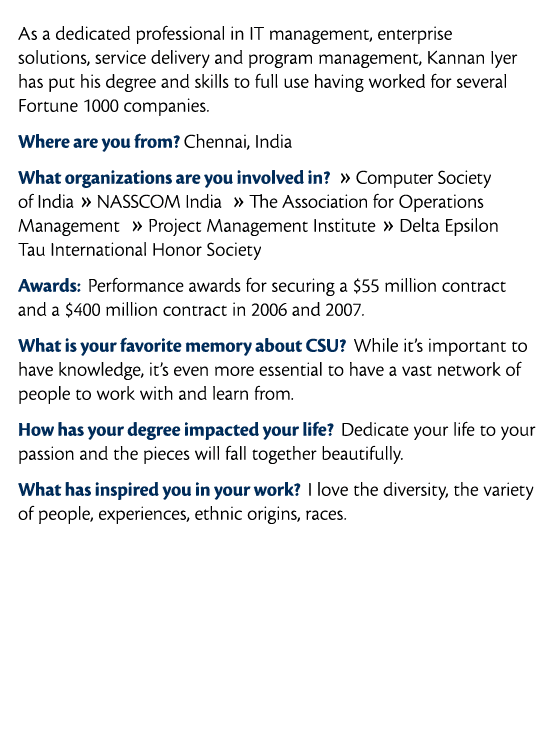 As a dedicated professional in IT management, enterprise solutions, service delivery and program management, Kannan Iyer has put his degree and skills to full use having worked for several Fortune 1000 companies.

Where are you from? Chennai, India

What organizations are you involved in? » Computer Society of India » NASSCOM India » The Association for Operations Management » Project Management Institute » Delta Epsilon Tau International Honor Society

Awards: Performance awards for securing a $55 million contract and a $400 million contract in 2006 and 2007.

What is your favorite memory about CSU? While it's important to have knowledge, it's even more essential to have a vast network of people to work with and learn from.

How has your degree impacted your life? Dedicate your life to your passion and the pieces will fall together beautifully.

What has inspired you in your work? I love the diversity, the variety of people, experiences, ethnic origins, races.